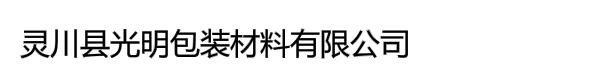 灵川县光明包装材料有限公司